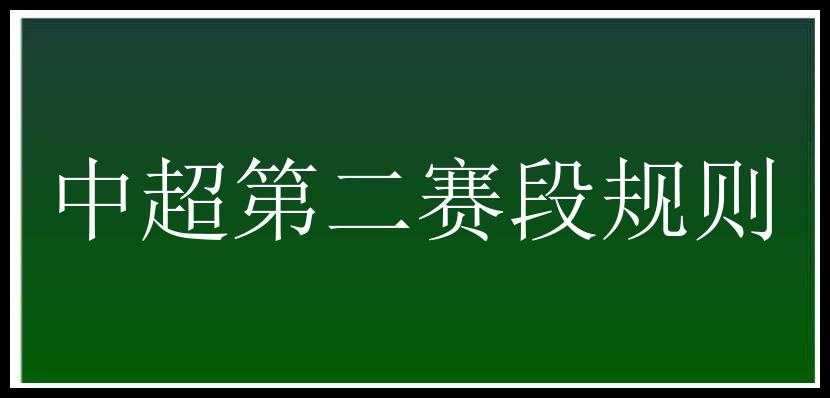 中超第二赛段规则